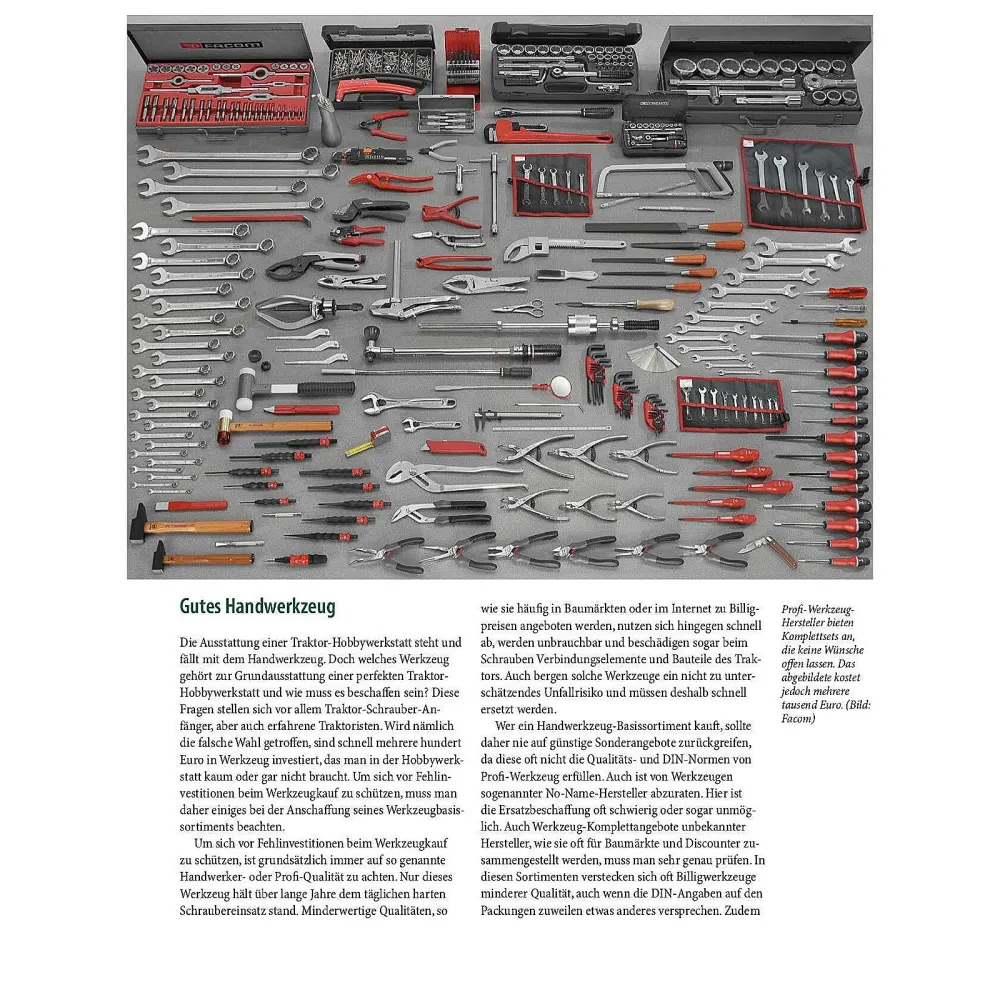 Gutes Handwerkzeug

Die Ausstattung einer Traktor-Hobbywerkstatt steht und fällt mit dem Handwerkzeug. Doch welches Werkzeug gehört zur Grundausstattung einer perfekten Traktor-Hobbywerkstatt und wie muss es beschaffen sein? Diese Fragen stellen sich vor allem Traktor-Schrauber-Anfänger, aber auch erfahrene Traktoristen. Wird nämlich die falsche Wahl getroffen, sind schnell mehrere hundert Euro in Werkzeug investiert, das man in der Hobbywerkstatt kaum oder gar nicht braucht. Um sich vor Fehlinvestitionen beim Werkzeugkauf zu schützen, muss man daher einiges bei der Anschaffung seines Werkzeugbasissortiments beachten.

Um sich vor Fehlinvestitionen beim Werkzeugkauf zu schützen, ist grundsätzlich immer auf so genannte Handwerker- oder Profi-Qualität zu achten. Nur dieses Werkzeug hält über lange Jahre dem täglichen harten Schraubereinsatz stand. Minderwertige Qualitäten, so wie sie häufig in Baumärkten oder im Internet zu Billigpreisen angeboten werden, nutzen sich hingegen schnell ab, werden unbrauchbar und beschädigen sogar beim Schrauben Verbindungselemente und Bauteile des Traktors. Auch bergen solche Werkzeuge ein nicht zu unterschätzendes Unfallrisiko und müssen deshalb schnell ersetzt werden.

Wer ein Handwerkzeug-Basissortiment kauft, sollte daher nie auf günstige Sonderangebote zurückgreifen, da diese oft nicht die Qualitäts- und DIN-Normen von Profi-Werkzeug erfüllen. Auch ist von Werkzeugen sogenannter No-Name-Hersteller abzuraten. Hier ist die Ersatzbeschaffung oft schwierig oder sogar unmöglich. Auch Werkzeug-Komplettangebote unbekannter Hersteller, wie sie oft für Baumärkte und Discounter zusammengestellt werden, muss man sehr genau prüfen. In diesen Sortimenten verstecken sich oft Billigwerkzeuge minderer Qualität, auch wenn die DIN-Angaben auf den Packungen zuweilen etwas anderes versprechen. Zudem

Profi-Werkzeug-Hersteller bieten Komplettsets an, die keine Wünsche offen lassen. Das abgebildete kostet jedoch mehrere tausend Euro. (Bild: Facom)